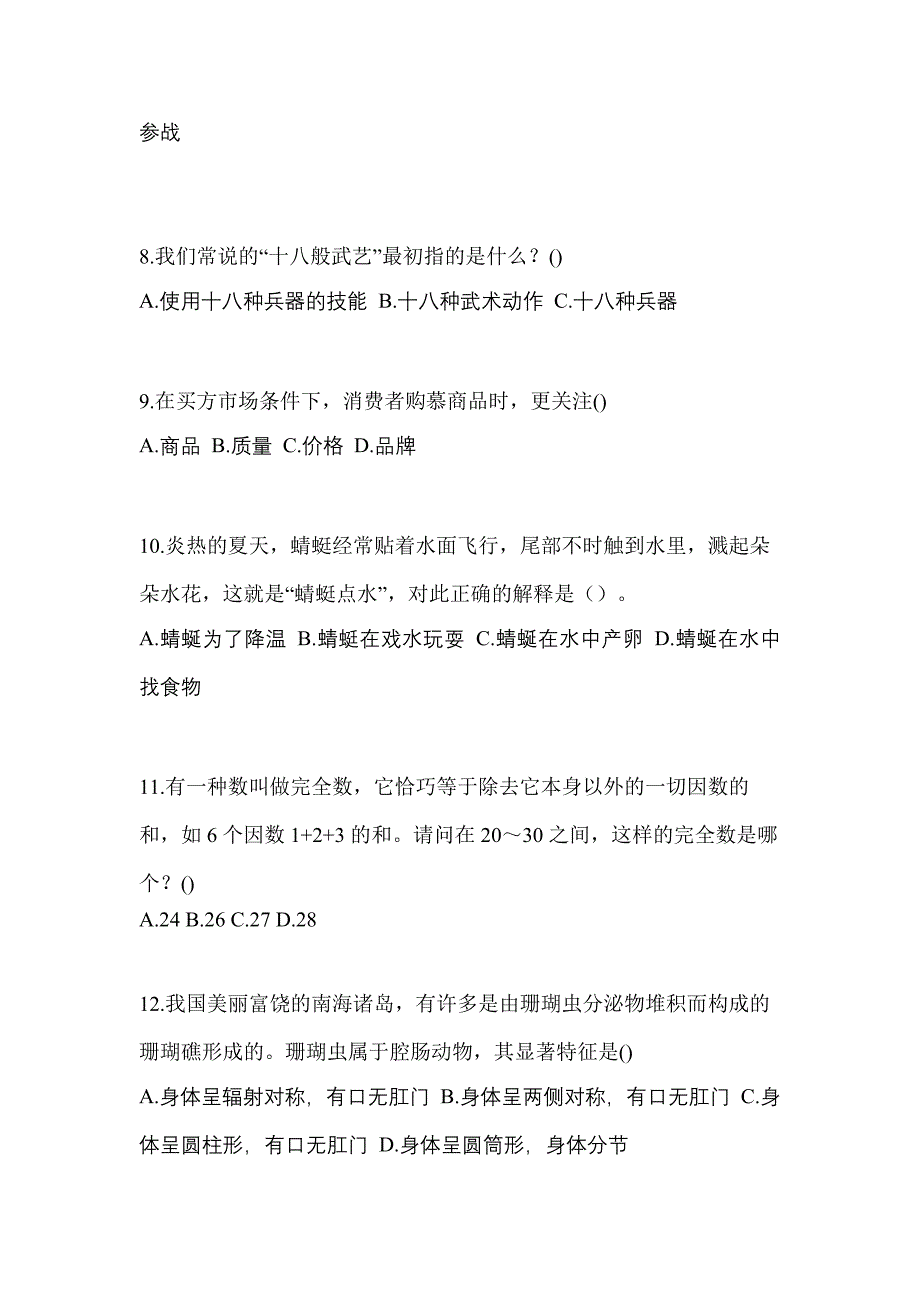 参战

8.我们常说的“十八般武艺”最初指的是什么？()
A.使用十八种兵器的技能 B.十八种武术动作 C.十八种兵器

9.在买方市场条件下，消费者购慕商品时，更关注()
A.商品 B.质量 C.价格 D.品牌

10.炎热的夏天，蜻蜓经常贴着水面飞行，尾部不时触到水里，溅起朵朵水花，这就是“蜻蜓点水”，对此正确的解释是（）。
A.蜻蜓为了降温 B.蜻蜓在戏水玩耍 C.蜻蜓在水中产卵 D.蜻蜓在水中找食物

11.有一种数叫做完全数，它恰巧等于除去它本身以外的一切因数的和，如 6 个因数 1+2+3 的和。请问在 20～30 之间，这样的完全数是哪个？()
A.24 B.26 C.27 D.28

12.我国美丽富饶的南海诸岛，有许多是由珊瑚虫分泌物堆积而构成的珊瑚礁形成的。珊瑚虫属于腔肠动物，其显著特征是()
A.身体呈辐射对称，有口无肛门 B.身体呈两侧对称，有口无肛门 C.身体呈圆柱形，有口无肛门 D.身体呈圆筒形，身体分节